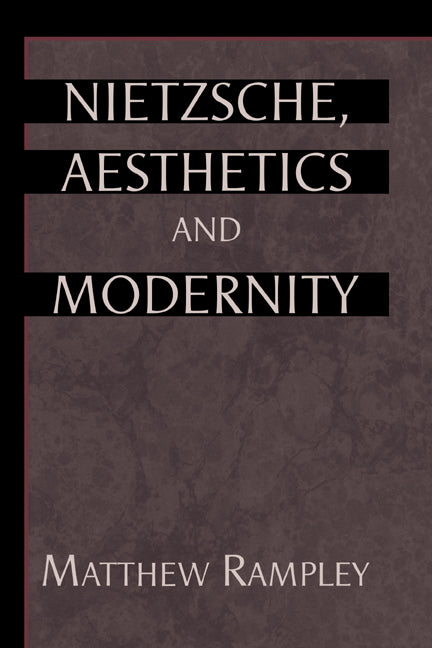 NIETZSCHE,
AESTHETICS
AND
MODERNITY

MATTHEW RAMPLEY